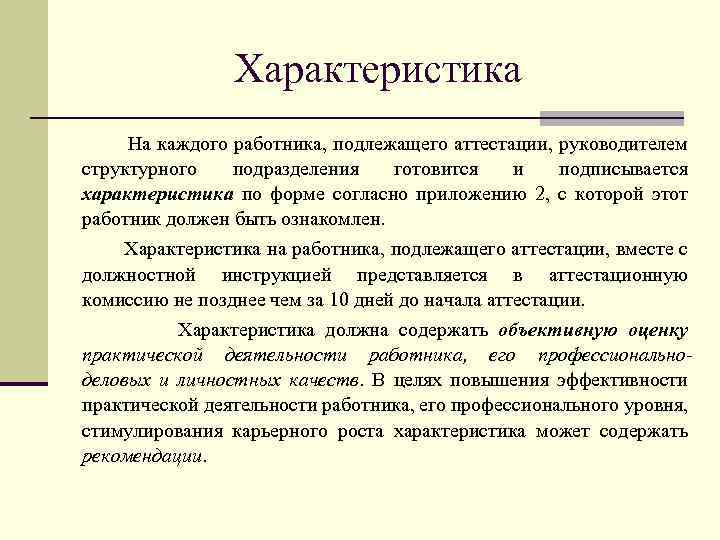 Характеристика

На каждого работника, подлежащего аттестации, руководителем структурного подразделения готовится и подписывается характеристика по форме согласно приложению 2, с которой этот работник должен быть ознакомлен.

Характеристика на работника, подлежащего аттестации, вместе с должностной инструкцией представляется в аттестационную комиссию не позднее чем за 10 дней до начала аттестации.

Характеристика должна содержать объективную оценку практической деятельности работника, его профессионально-деловых и личностных качеств. В целях повышения эффективности практической деятельности работника, его профессионального уровня, стимулирования карьерного роста характеристика может содержать рекомендации.